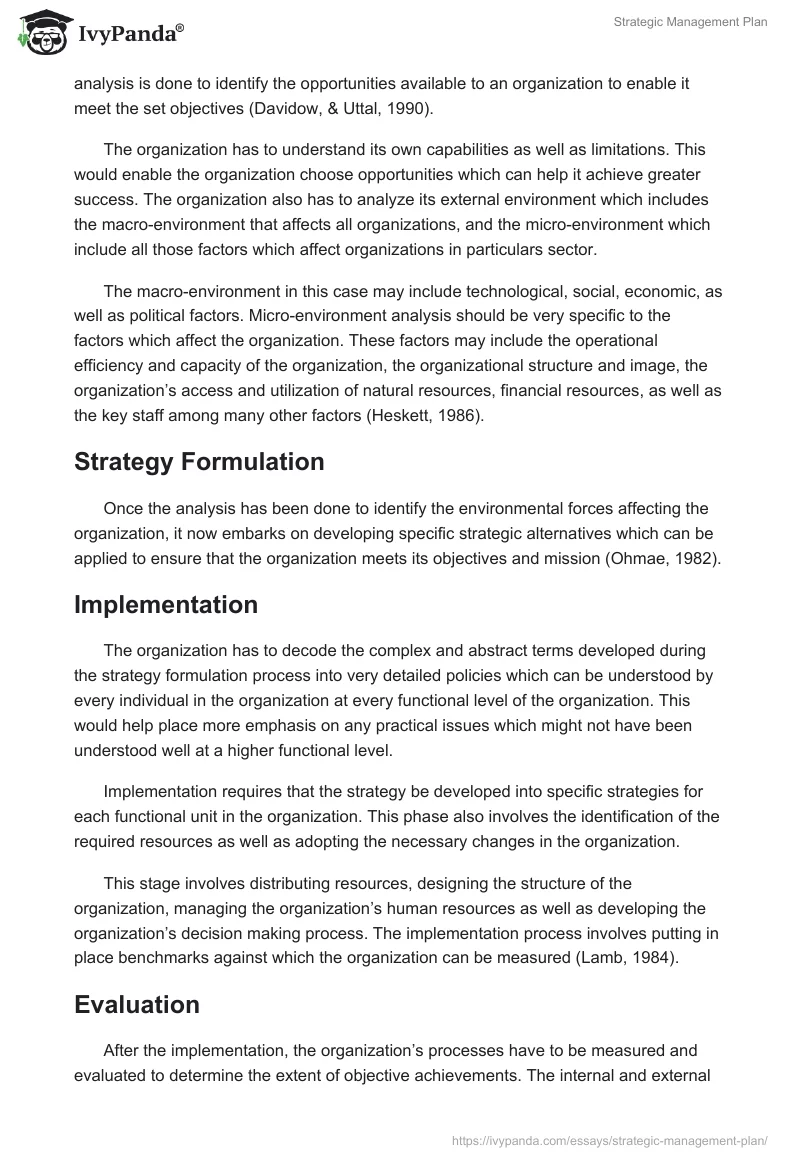 IvyPanda®

Strategic Management Plan

analysis is done to identify the opportunities available to an organization to enable it meet the set objectives (Davidow, & Uttal, 1990).

The organization has to understand its own capabilities as well as limitations. This would enable the organization choose opportunities which can help it achieve greater success. The organization also has to analyze its external environment which includes the macro-environment that affects all organizations, and the micro-environment which include all those factors which affect organizations in particulars sector.

The macro-environment in this case may include technological, social, economic, as well as political factors. Micro-environment analysis should be very specific to the factors which affect the organization. These factors may include the operational efficiency and capacity of the organization, the organizational structure and image, the organization's access and utilization of natural resources, financial resources, as well as the key staff among many other factors (Heskett, 1986).

Strategy Formulation

Once the analysis has been done to identify the environmental forces affecting the organization, it now embarks on developing specific strategic alternatives which can be applied to ensure that the organization meets its objectives and mission (Ohmae, 1982).

Implementation

The organization has to decode the complex and abstract terms developed during the strategy formulation process into very detailed policies which can be understood by every individual in the organization at every functional level of the organization. This would help place more emphasis on any practical issues which might not have been understood well at a higher functional level.

Implementation requires that the strategy be developed into specific strategies for each functional unit in the organization. This phase also involves the identification of the required resources as well as adopting the necessary changes in the organization.

This stage involves distributing resources, designing the structure of the organization, managing the organization's human resources as well as developing the organization's decision making process. The implementation process involves putting in place benchmarks against which the organization can be measured (Lamb, 1984).

Evaluation

After the implementation, the organization's processes have to be measured and evaluated to determine the extent of objective achievements. The internal and external

https://ivypanda.com/essays/strategic-management-plan/